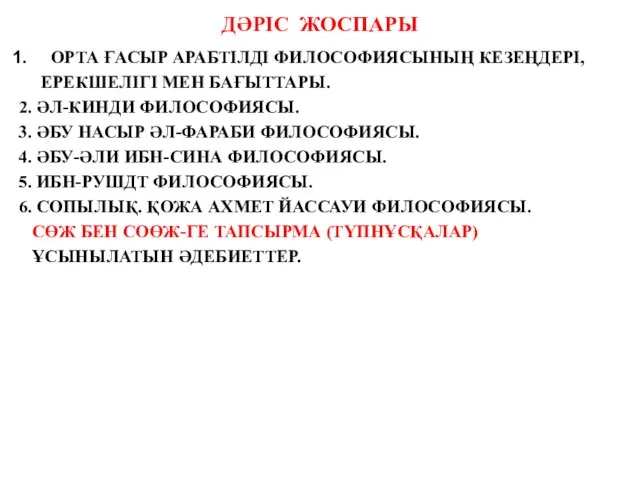 ДӘРІС ЖОСПАРЫ

1. ОРТА ҒАСЫР АРАБТІЛДІ ФИЛОСОФИЯСЫНЫҢ КЕЗЕҢДЕРІ, ЕРЕКШЕЛІГІ МЕН БАҒЫТТАРЫ.
2. ӘЛ-КИНДИ ФИЛОСОФИЯСЫ.
3. ӘБУ НАСЫР ӘЛ-ФАРАБИ ФИЛОСОФИЯСЫ.
4. ӘБУ-ӘЛИ ИБН-СИНА ФИЛОСОФИЯСЫ.
5. ИБН-РУШДТ ФИЛОСОФИЯСЫ.
6. СОПЫЛЫҚ. ҚОЖА АХМЕТ ЙАССАУИ ФИЛОСОФИЯСЫ.
СӨЖ БЕН СОӨЖ-ГЕ ТАПСЫРМА (ТҮПНҰСҚАЛАР)
ҰСЫНЫЛАТЫН ӘДЕБИЕТТЕР.